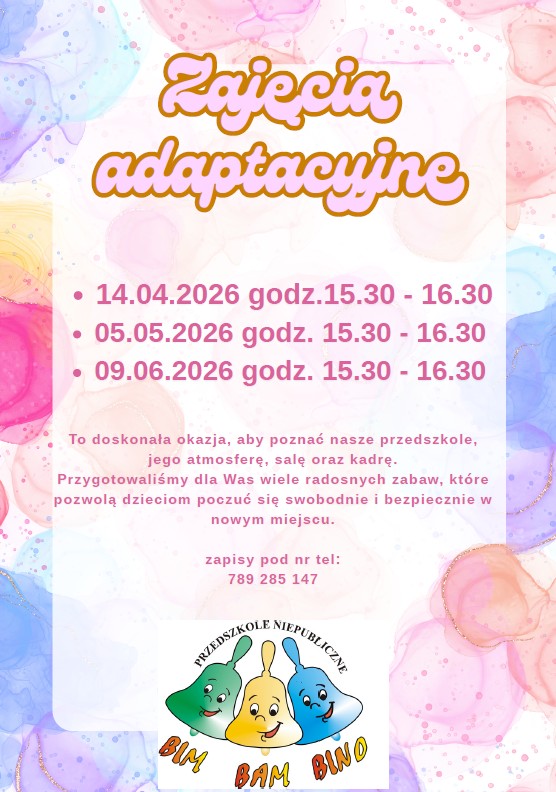 Zajęcia adaptacyjne

• 14.04.2026 godz.15.30 - 16.30
• 05.05.2026 godz. 15.30 - 16.30
• 09.06.2026 godz. 15.30 - 16.30

To doskonała okazja, aby poznać nasze przedszkole, jego atmosferę, salę oraz kadrę. Przygotowaliśmy dla Was wiele radosnych zabaw, które pozwolą dzieciom poczuć się swobodnie i bezpiecznie w nowym miejscu.

zapisy pod nr tel:
789 285 147

PRZEDSZKOLE NIEPUBLICZNE
BIM BAM BINO